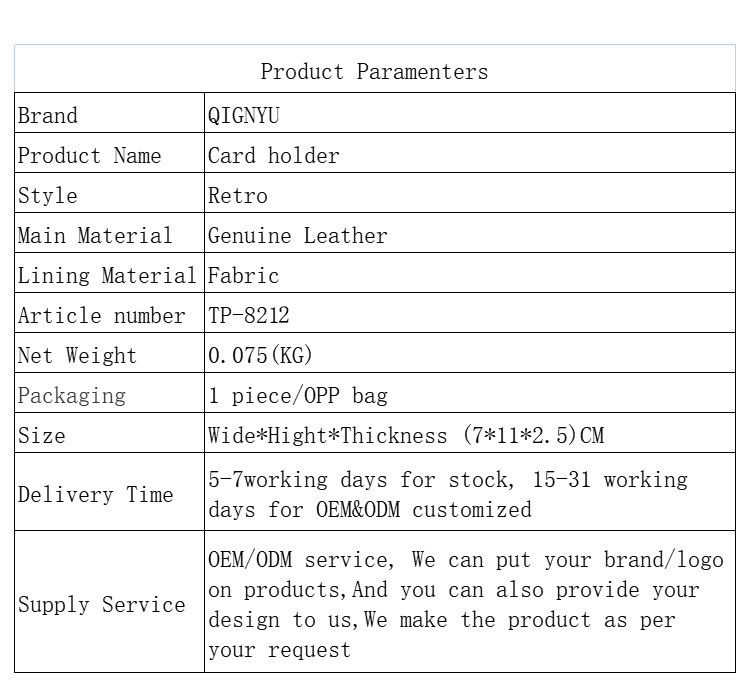 | Product Paramenters | |
|---|---|
| Brand | QIGNYU |
| Product Name | Card holder |
| Style | Retro |
| Main Material | Genuine Leather |
| Lining Material | Fabric |
| Article number | TP-8212 |
| Net Weight | 0.075(KG) |
| Packaging | 1 piece/OPP bag |
| Size | Wide*Hight*Thickness (7*11*2.5)CM |
| Delivery Time | 5-7working days for stock, 15-31 working days for OEM&ODM customized |
| Supply Service | OEM/ODM service, We can put your brand/logo on products,And you can also provide your design to us,We make the product as per your request |